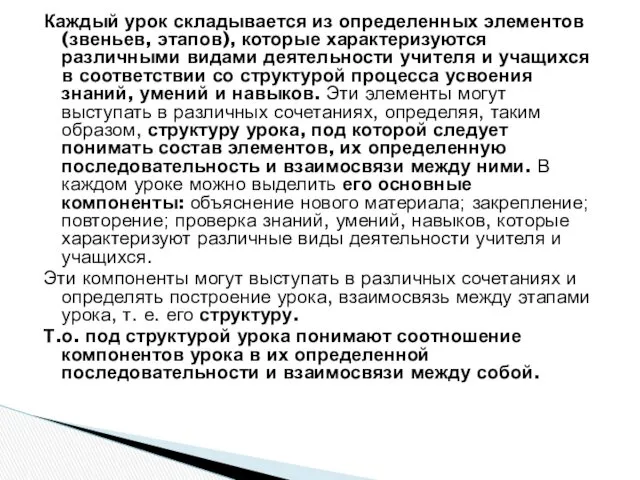 Каждый урок складывается из определенных элементов (звеньев, этапов), которые характеризуются различными видами деятельности учителя и учащихся в соответствии со структурой процесса усвоения знаний, умений и навыков. Эти элементы могут выступать в различных сочетаниях, определяя, таким образом, структуру урока, под которой следует понимать состав элементов, их определенную последовательность и взаимосвязи между ними. В каждом уроке можно выделить его основные компоненты: объяснение нового материала; закрепление; повторение; проверка знаний, умений, навыков, которые характеризуют различные виды деятельности учителя и учащихся.

Эти компоненты могут выступать в различных сочетаниях и определять построение урока, взаимосвязь между этапами урока, т. е. его структуру.

Т.о. под структурой урока понимают соотношение компонентов урока в их определенной последовательности и взаимосвязи между собой.